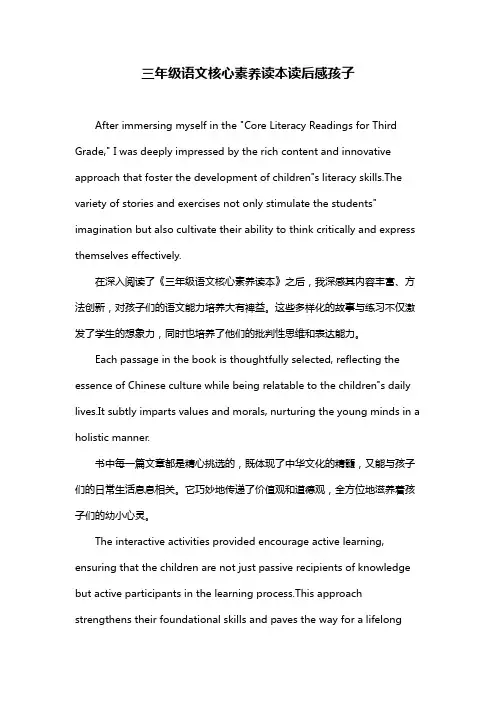 三年级语文核心素养读本读后感孩子

After immersing myself in the "Core Literacy Readings for Third Grade," I was deeply impressed by the rich content and innovative approach that foster the development of children"s literacy skills.The variety of stories and exercises not only stimulate the students" imagination but also cultivate their ability to think critically and express themselves effectively.

在深入阅读了《三年级语文核心素养读本》之后，我深感其内容丰富、方法创新，对孩子们的语文能力培养大有裨益。这些多样化的故事与练习不仅激发了学生的想象力，同时也培养了他们的批判性思维和表达能力。

Each passage in the book is thoughtfully selected, reflecting the essence of Chinese culture while being relatable to the children"s daily lives.It subtly imparts values and morals, nurturing the young minds in a holistic manner.

书中每一篇文章都是精心挑选的，既体现了中华文化的精髓，又能与孩子们的日常生活息息相关。它巧妙地传递了价值观和道德观，全方位地滋养着孩子们的幼小心灵。

The interactive activities provided encourage active learning, ensuring that the children are not just passive recipients of knowledge but active participants in the learning process.This approach strengthens their foundational skills and paves the way for a lifelong